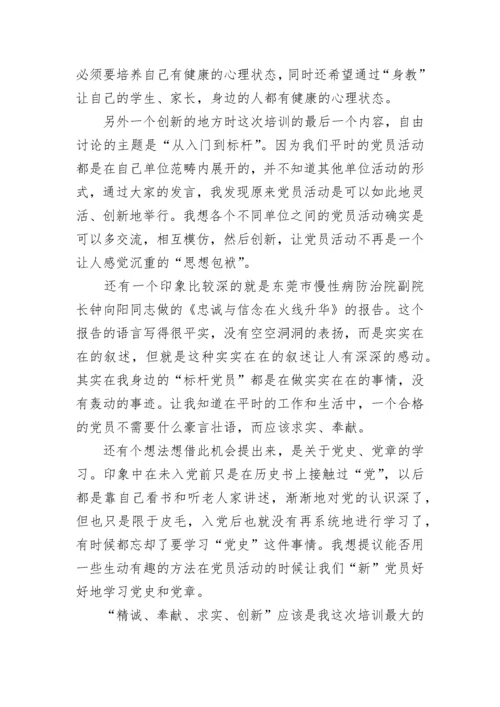 必须要培养自己有健康的心理状态，同时还希望通过“身教”让自己的学生、家长，身边的人都有健康的心理状态。

另外一个创新的地方时这次培训的最后一个内容，自由讨论的主题是“从入门到标杆”。因为我们平时的党员活动都是在自己单位范畴内展开的，并不知道其他单位活动的形式，通过大家的发言，我发现原来党员活动是可以如此地灵活、创新地举行。我想各个不同单位之间的党员活动确实是可以多交流，相互模仿，然后创新，让党员活动不再是一个让人感觉沉重的“思想包袱”。

还有一个印象比较深的就是东莞市慢性病防治院副院长钟向阳同志做的《忠诚与信念在火线升华》的报告。这个报告的语言写得很平实，没有空空洞洞的表扬，而是实实在在的叙述，但就是这种实实在在的叙述让人有深深的感动。其实在我身边的“标杆党员”都是在做实实在在的事情，没有轰动的事迹。让我知道在平时的工作和生活中，一个合格的党员不需要什么豪言壮语，而应该求实、奉献。

还有个想法想借此机会提出来，是关于党史、党章的学习。印象中在未入党前只是在历史书上接触过“党”，以后都是靠自己看书和听老人家讲述，渐渐地对党的认识深了，但也只是限于皮毛，入党后也就没有再系统地进行学习了，有时候都忘却了要学习“党史”这件事情。我想提议能否用一些生动有趣的方法在党员活动的时候让我们“新”党员好好地学习党史和党章。

“精诚、奉献、求实、创新”应该是我这次培训最大的